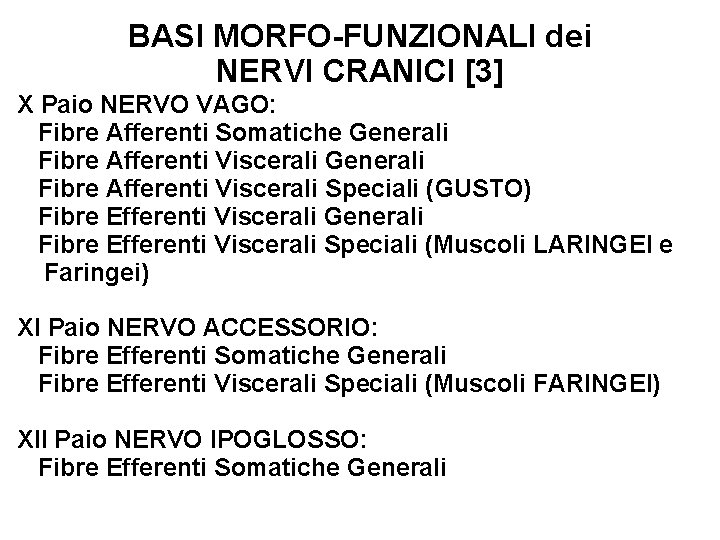 BASI MORFO-FUNZIONALI dei NERVI CRANICI [3]

X Paio NERVO VAGO:
Fibre Afferenti Somatiche Generali
Fibre Afferenti Viscerali Generali
Fibre Afferenti Viscerali Speciali (GUSTO)
Fibre Efferenti Viscerali Generali
Fibre Efferenti Viscerali Speciali (Muscoli LARINGEI e Faringei)

XI Paio NERVO ACCESSORIO:
Fibre Efferenti Somatiche Generali
Fibre Efferenti Viscerali Speciali (Muscoli FARINGEI)

XII Paio NERVO IPOGLOSSO:
Fibre Efferenti Somatiche Generali